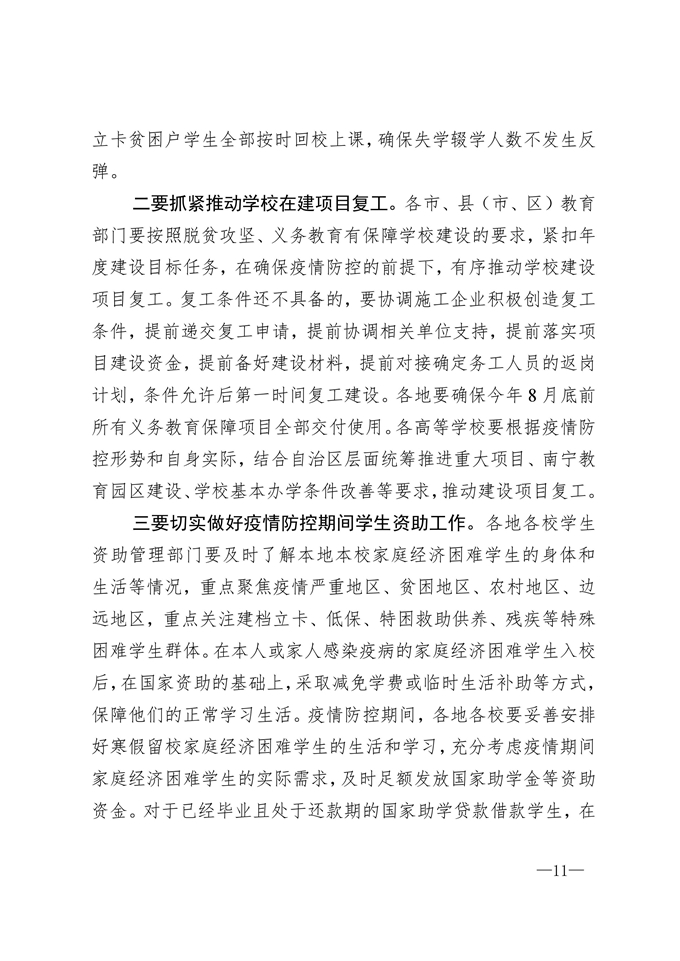 立卡贫困户学生全部按时回校上课，确保失学辍学人数不发生反弹。

二要抓紧推动学校在建项目复工。各市、县（市、区）教育部门要按照脱贫攻坚、义务教育有保障学校建设的要求，紧扣年度建设目标任务，在确保疫情防控的前提下，有序推动学校建设项目复工。复工条件还不具备的，要协调施工企业积极创造复工条件，提前递交复工申请，提前协调相关单位支持，提前落实项目建设资金，提前备好建设材料，提前对接确定务工人员的返岗计划，条件允许后第一时间复工建设。各地要确保今年8月底前所有义务教育保障项目全部交付使用。各高等学校要根据疫情防控形势和自身实际，结合自治区层面统筹推进重大项目、南宁教育园区建设、学校基本办学条件改善等要求，推动建设项目复工。

三要切实做好疫情防控期间学生资助工作。各地各校学生资助管理部门要及时了解本地本校家庭经济困难学生的身体和生活等情况，重点聚焦疫情严重地区、贫困地区、农村地区、边远地区，重点关注建档立卡、低保、特困救助供养、残疾等特殊困难学生群体。在本人或家人感染疫病的家庭经济困难学生入校后，在国家资助的基础上，采取减免学费或临时生活补助等方式，保障他们的正常学习生活。疫情防控期间，各地各校要妥善安排好寒假留校家庭经济困难学生的生活和学习，充分考虑疫情期间家庭经济困难学生的实际需求，及时足额发放国家助学金等资助资金。对于已经毕业且处于还款期的国家助学贷款借款学生，在

—11—